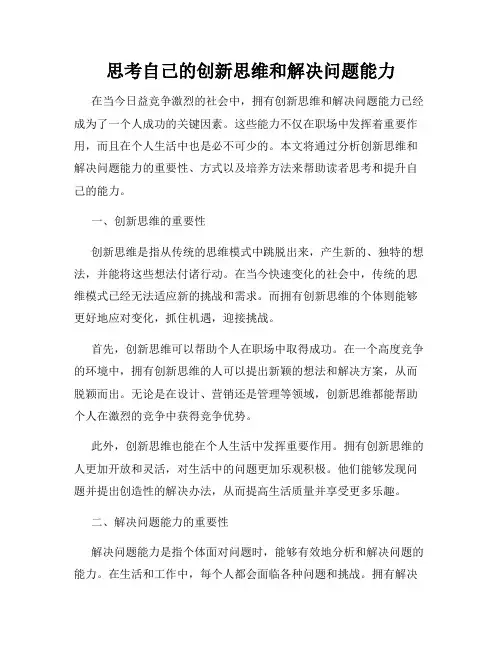 思考自己的创新思维和解决问题能力

在当今日益竞争激烈的社会中，拥有创新思维和解决问题能力已经成为了一个人成功的关键因素。这些能力不仅在职场中发挥着重要作用，而且在个人生活中也是必不可少的。本文将通过分析创新思维和解决问题能力的重要性、方式以及培养方法来帮助读者思考和提升自己的能力。

一、创新思维的重要性

创新思维是指从传统的思维模式中跳脱出来，产生新的、独特的想法，并能将这些想法付诸行动。在当今快速变化的社会中，传统的思维模式已经无法适应新的挑战和需求。而拥有创新思维的个体则能够更好地应对变化，抓住机遇，迎接挑战。

首先，创新思维可以帮助个人在职场中取得成功。在一个高度竞争的环境中，拥有创新思维的人可以提出新颖的想法和解决方案，从而脱颖而出。无论是在设计、营销还是管理等领域，创新思维都能帮助个人在激烈的竞争中获得竞争优势。

此外，创新思维也能在个人生活中发挥重要作用。拥有创新思维的人更加开放和灵活，对生活中的问题更加乐观积极。他们能够发现问题并提出创造性的解决办法，从而提高生活质量并享受更多乐趣。

二、解决问题能力的重要性

解决问题能力是指个体面对问题时，能够有效地分析和解决问题的能力。在生活和工作中，每个人都会面临各种问题和挑战。拥有解决